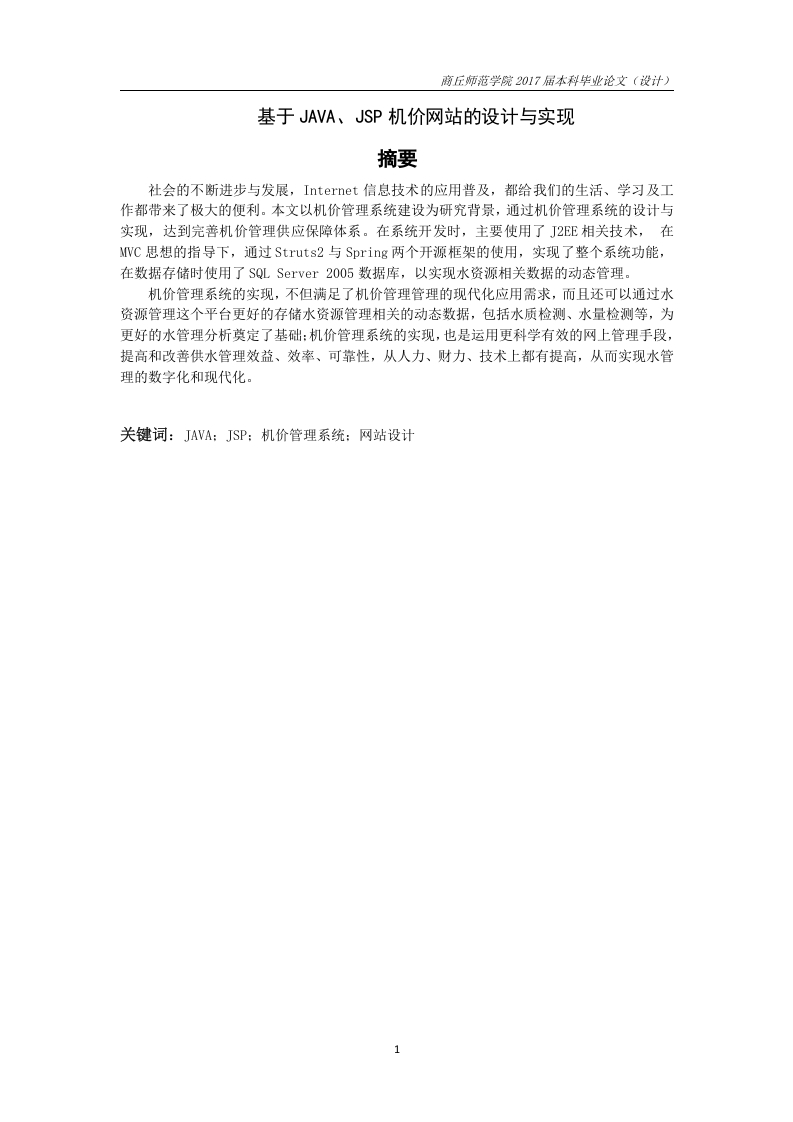 商丘师范学院 2017 届本科毕业论文（设计）

基于 JAVA、JSP 机价网站的设计与实现

摘要

社会的不断进步与发展，Internet 信息技术的应用普及，都给我们的生活、学习及工作都带来了极大的便利。本文以机价管理系统建设为研究背景，通过机价管理系统的设计与实现，达到完善机价管理供应保障体系。在系统开发时，主要使用了 J2EE 相关技术， 在 MVC 思想的指导下，通过 Struts2 与 Spring 两个开源框架的使用，实现了整个系统功能，在数据存储时使用了 SQL Server 2005 数据库，以实现水资源相关数据的动态管理。

机价管理系统的实现，不但满足了机价管理管理的现代化应用需求，而且还可以通过水资源管理这个平台更好的存储水资源管理相关的动态数据，包括水质检测、水量检测等，为更好的水管理分析奠定了基础;机价管理系统的实现，也是运用更科学有效的网上管理手段，提高和改善供水管理效益、效率、可靠性，从人力、财力、技术上都有提高，从而实现水管理的数字化和现代化。

关键词：JAVA；JSP；机价管理系统；网站设计

1